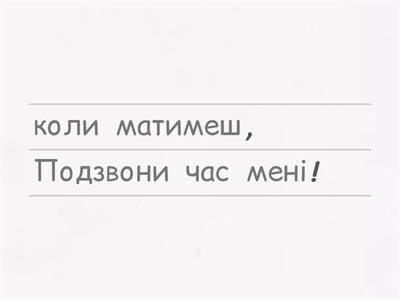 коли матимеш,

Подзвони час мені!